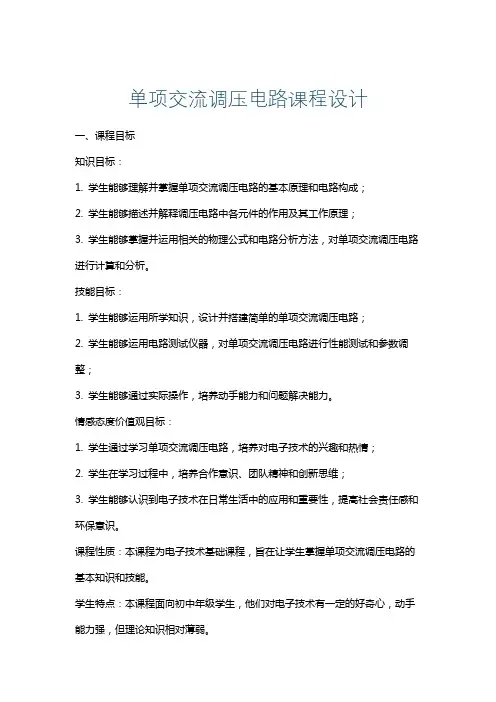 单项交流调压电路课程设计

一、课程目标

知识目标：

1. 学生能够理解并掌握单项交流调压电路的基本原理和电路构成；

2. 学生能够描述并解释调压电路中各元件的作用及其工作原理；

3. 学生能够掌握并运用相关的物理公式和电路分析方法，对单项交流调压电路进行计算和分析。

技能目标：

1. 学生能够运用所学知识，设计并搭建简单的单项交流调压电路；

2. 学生能够运用电路测试仪器，对单项交流调压电路进行性能测试和参数调整；

3. 学生能够通过实际操作，培养动手能力和问题解决能力。

情感态度价值观目标：

1. 学生通过学习单项交流调压电路，培养对电子技术的兴趣和热情；

2. 学生在学习过程中，培养合作意识、团队精神和创新思维；

3. 学生能够认识到电子技术在日常生活中的应用和重要性，提高社会责任感和环保意识。

课程性质：本课程为电子技术基础课程，旨在让学生掌握单项交流调压电路的基本知识和技能。

学生特点：本课程面向初中年级学生，他们对电子技术有一定的好奇心，动手能力强，但理论知识相对薄弱。